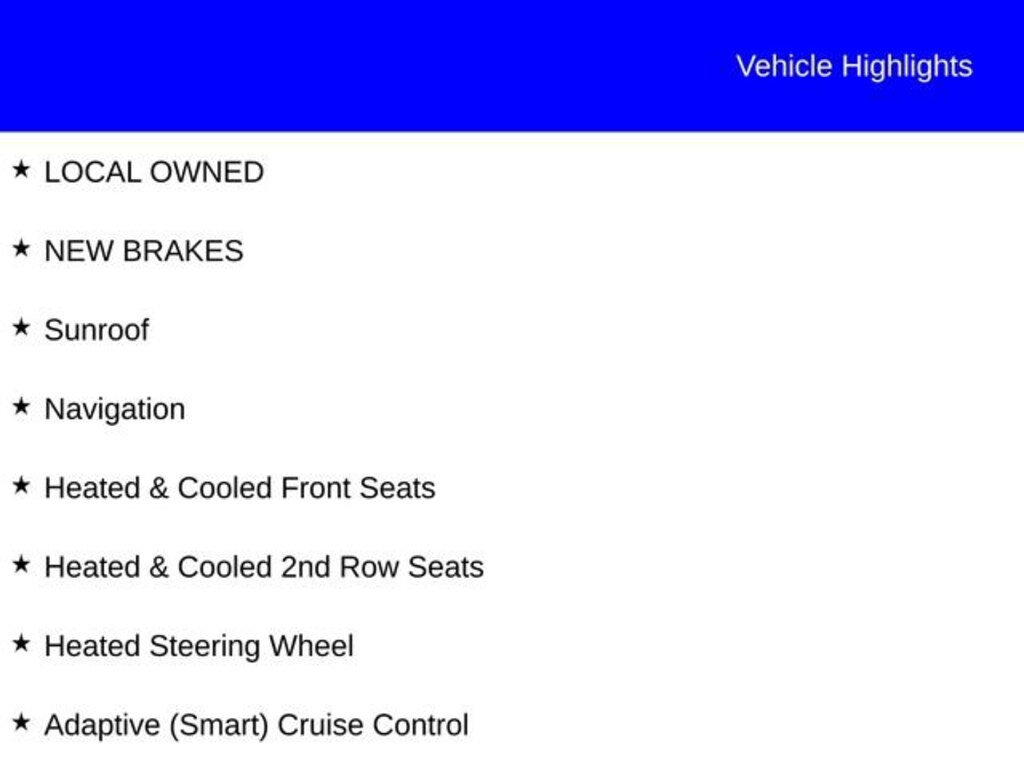 Vehicle Highlights

★ LOCAL OWNED

★ NEW BRAKES

★ Sunroof

★ Navigation

★ Heated & Cooled Front Seats

★ Heated & Cooled 2nd Row Seats

★ Heated Steering Wheel

★ Adaptive (Smart) Cruise Control